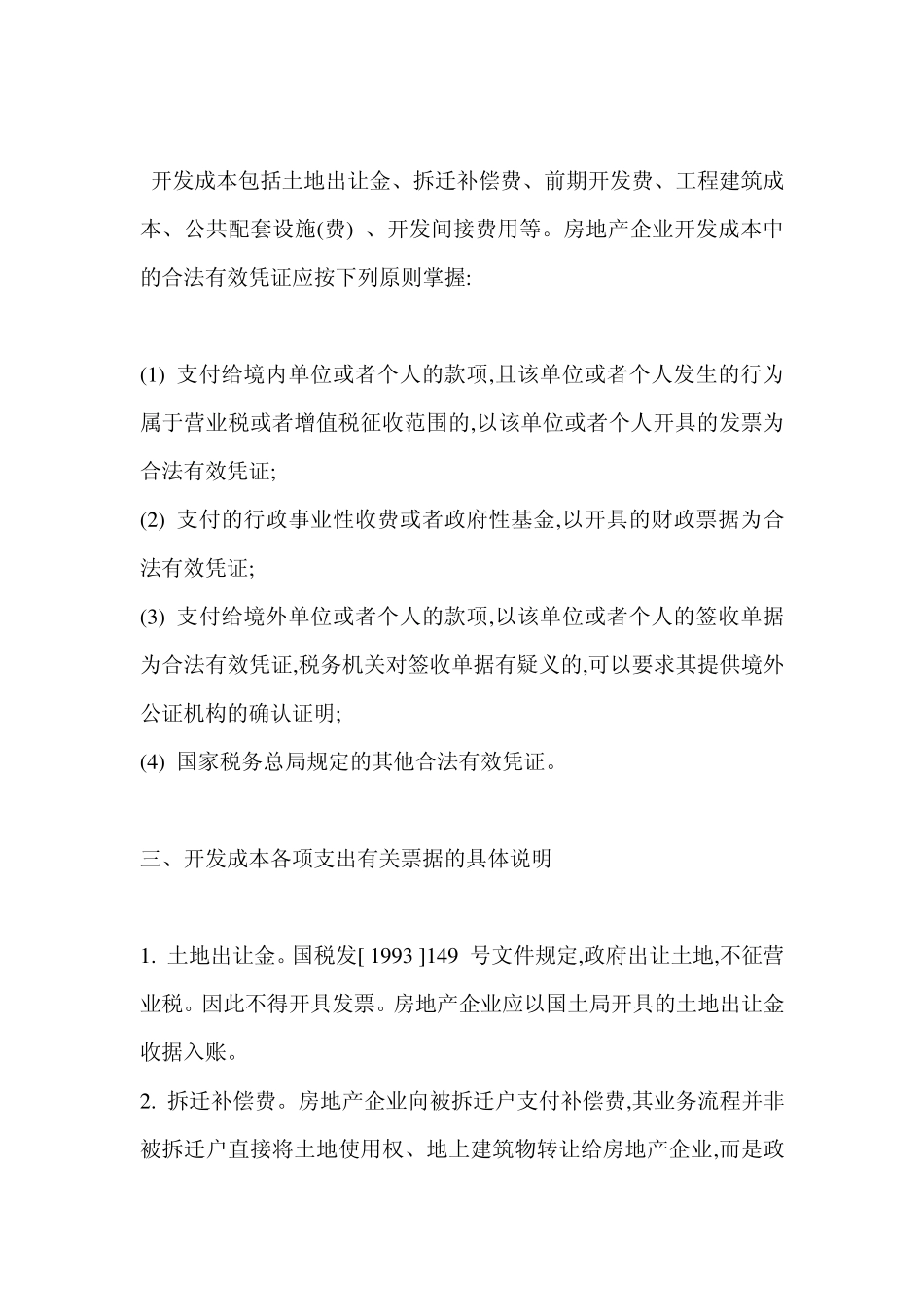 开发成本包括土地出让金、拆迁补偿费、前期开发费、工程建筑成本、公共配套设施(费) 、开发间接费用等。房地产企业开发成本中的合法有效凭证应按下列原则掌握:

(1) 支付给境内单位或者个人的款项,且该单位或者个人发生的行为属于营业税或者增值税征收范围的,以该单位或者个人开具的发票为合法有效凭证;
(2) 支付的行政事业性收费或者政府性基金,以开具的财政票据为合法有效凭证;
(3) 支付给境外单位或者个人的款项,以该单位或者个人的签收单据为合法有效凭证,税务机关对签收单据有疑义的,可以要求其提供境外公证机构的确认证明;
(4) 国家税务总局规定的其他合法有效凭证。

三、开发成本各项支出有关票据的具体说明

1. 土地出让金。国税发[ 1993 ]149 号文件规定,政府出让土地,不征营业税。因此不得开具发票。房地产企业应以国土局开具的土地出让金收据入账。
2. 拆迁补偿费。房地产企业向被拆迁户支付补偿费,其业务流程并非被拆迁户直接将土地使用权、地上建筑物转让给房地产企业,而是政